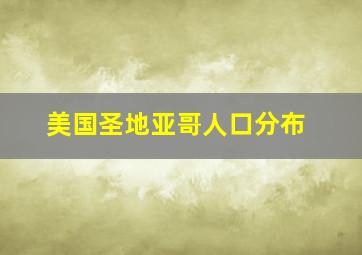 美国圣地亚哥人口分布